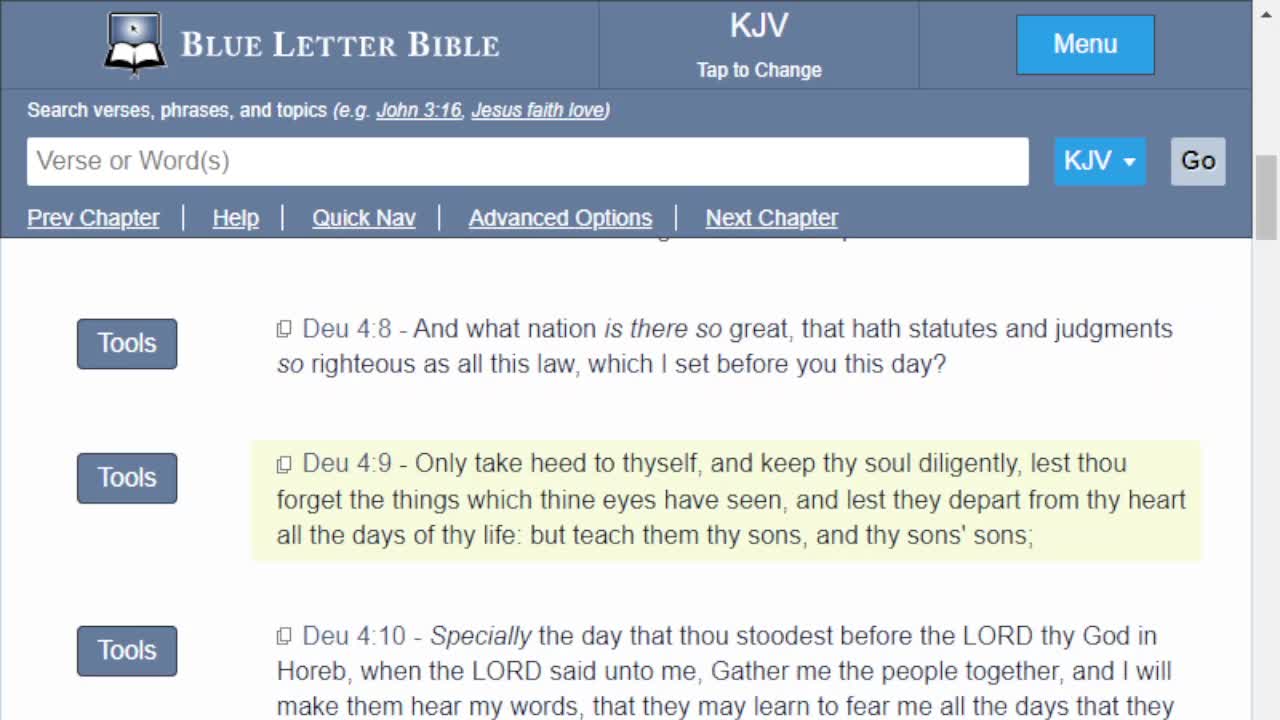 BLUE LETTER BIBLE

KJV
Tap to Change

Menu

Search verses, phrases, and topics (e.g. John 3:16, Jesus faith love)

Verse or Word(s)

KJV

Go

Prev Chapter | Help | Quick Nav | Advanced Options | Next Chapter

Tools

Deu 4:8 - And what nation is there so great, that hath statutes and judgments so righteous as all this law, which I set before you this day?

Tools

Deu 4:9 - Only take heed to thyself, and keep thy soul diligently, lest thou forget the things which thine eyes have seen, and lest they depart from thy heart all the days of thy life: but teach them thy sons, and thy sons' sons;

Tools

Deu 4:10 - Specially the day that thou stoodest before the LORD thy God in Horeb, when the LORD said unto me, Gather me the people together, and I will make them hear my words, that they may learn to fear me all the days that they